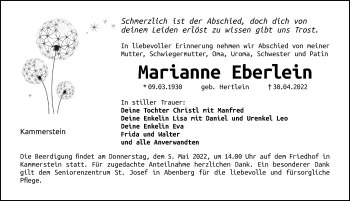 Schmerzlich ist der Abschied, doch dich von deinem Leiden erlöst zu wissen gibt uns Trost.

In liebevoller Erinnerung nehmen wir Abschied von meiner Mutter, Schwiegermutter, Oma, Uroma, Schwester und Patin

Marianne Eberlein

* 09.03.1938 geb. Hertlein † 30.04.2022

In stiller Trauer:
Deine Tochter Christl mit Manfred
Deine Enkelin Lisa mit Daniel und Urenkel Leo
Deine Enkelin Eva
Frida und Walter
und alle Anverwandten

Kammerstein

Die Beerdigung findet am Donnerstag, dem 5. Mai 2022, um 14.00 Uhr auf dem Friedhof in Kammerstein statt. Für zugedachte Anteilnahme herzlichen Dank. Ein besonderer Dank gilt dem Seniorenzentrum St. Josef in Abenberg für die liebevolle und fürsorgliche Pflege.